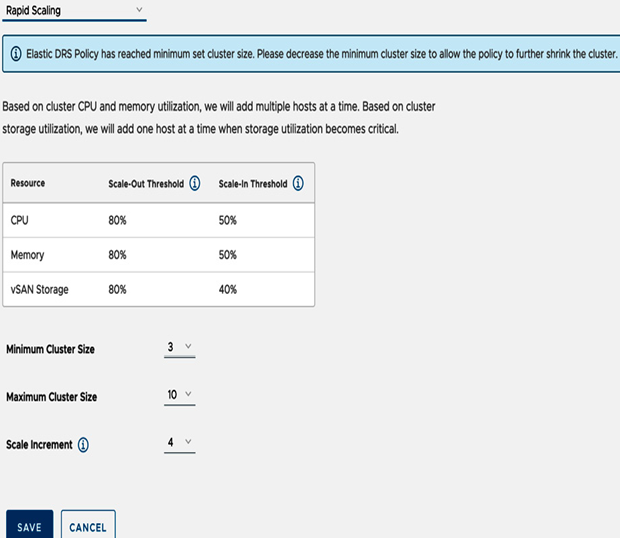 Rapid Scaling

Elastic DRS Policy has reached minimum set cluster size. Please decrease the minimum cluster size to allow the policy to further shrink the cluster.

Based on cluster CPU and memory utilization, we will add multiple hosts at a time. Based on cluster storage utilization, we will add one host at a time when storage utilization becomes critical.

| Resource | Scale-Out Threshold | Scale-In Threshold |
|---|---|---|
| CPU | 80% | 50% |
| Memory | 80% | 50% |
| vSAN Storage | 80% | 40% |

Minimum Cluster Size 3

Maximum Cluster Size 10

Scale Increment 4

SAVE CANCEL